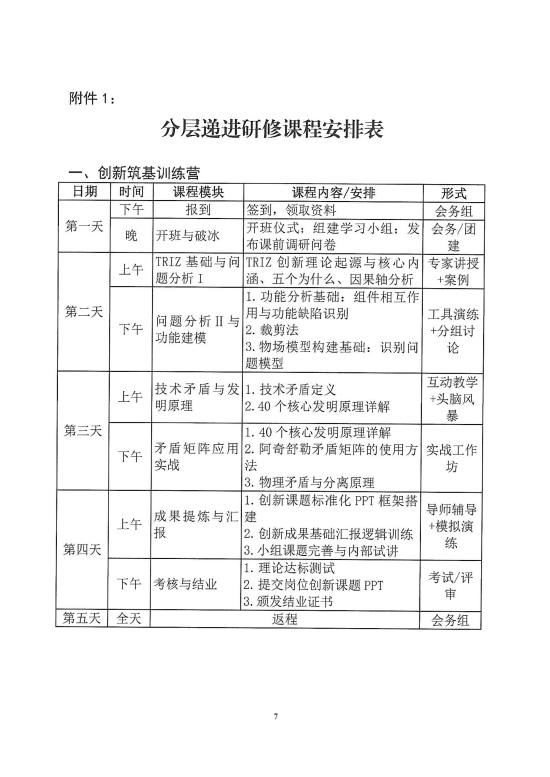 附件1：

分层递进研修课程安排表

一、创新筑基训练营

| 日期 | 时间 | 课程模块 | 课程内容/安排 | 形式 |
|---|---|---|---|---|
| 第一天 | 下午 | 报到 | 签到，领取资料 | 会务组 |
| | 晚 | 开班与破冰 | 开班仪式；组建学习小组；发布课前调研问卷 | 会务/团建 |
| 第二天 | 上午 | TRIZ基础与问题分析Ⅰ | TRIZ创新理论起源与核心内涵、五个为什么、因果轴分析 | 专家讲授+案例 |
| | 下午 | 问题分析Ⅱ与功能建模 | 1.功能分析基础：组件相互作用与功能缺陷识别 2.裁剪法 3.物场模型构建基础：识别问题模型 | 工具演练+分组讨论 |
| 第三天 | 上午 | 技术矛盾与发明原理 | 1.技术矛盾定义 2.40个核心发明原理详解 | 互动教学+头脑风暴 |
| | 下午 | 矛盾矩阵应用实战 | 1.40个核心发明原理详解 2.阿奇舒勒矛盾矩阵的使用方法 3.物理矛盾与分离原理 | 实战工作坊 |
| 第四天 | 上午 | 成果提炼与汇报 | 1.创新课题标准化PPT框架搭建 2.创新成果基础汇报逻辑训练 3.小组课题完善与内部试讲 | 导师辅导+模拟演练 |
| | 下午 | 考核与结业 | 1.理论达标测试 2.提交岗位创新课题PPT 3.颁发结业证书 | 考试/评审 |
| 第五天 | 全天 | 返程 | | 会务组 |

7